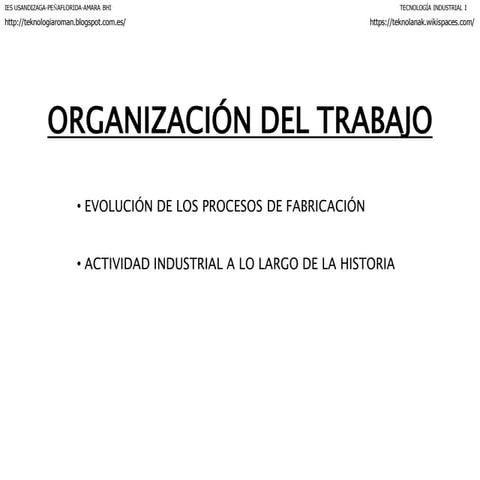 IES USANDIZAGA-PEÑAFLORIDA-AMARA BHI
http://teknologiaroman.blogspot.com.es/

TECNOLOGÍA INDUSTRIAL I
https://teknolanak.wikispaces.com/

ORGANIZACIÓN DEL TRABAJO

• EVOLUCIÓN DE LOS PROCESOS DE FABRICACIÓN

• ACTIVIDAD INDUSTRIAL A LO LARGO DE LA HISTORIA